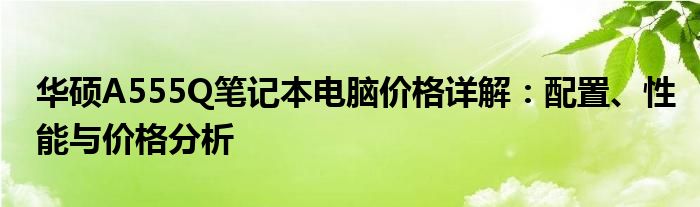 华硕A555Q笔记本电脑价格详解：配置、性能与价格分析